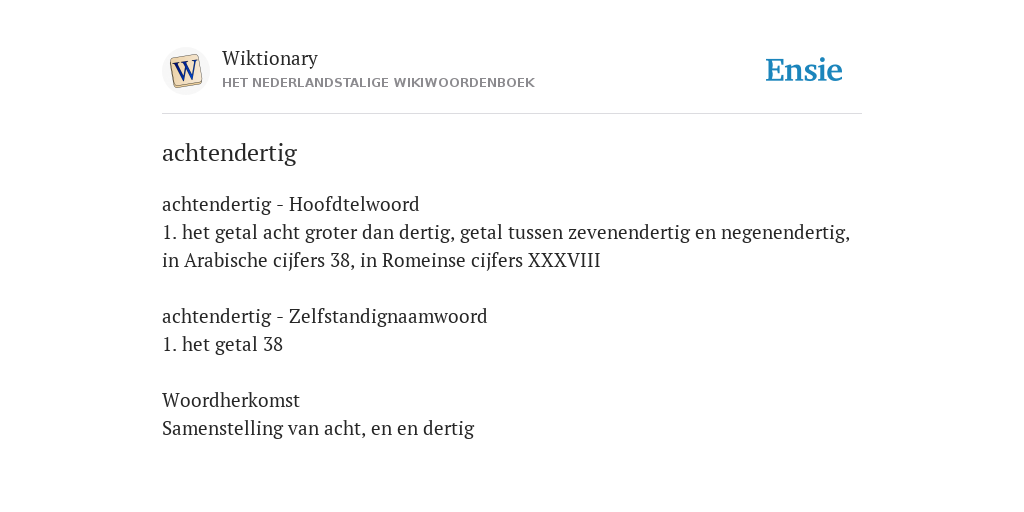 W

Wiktionary
HET NEDERLANDSTALIGE WIKIWOORDENBOEK

Ensie

achtendertig

achtendertig - Hoofdtelwoord
1. het getal acht groter dan dertig, getal tussen zevenendertig en negenendertig, in Arabische cijfers 38, in Romeinse cijfers XXXVIII

achtendertig - Zelfstandignaamwoord
1. het getal 38

Woordherkomst
Samenstelling van acht, en en dertig